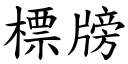 標牓